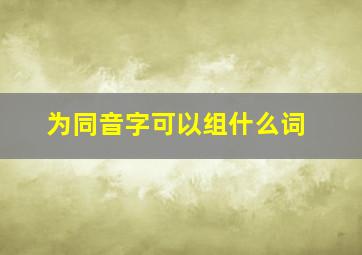 为同音字可以组什么词